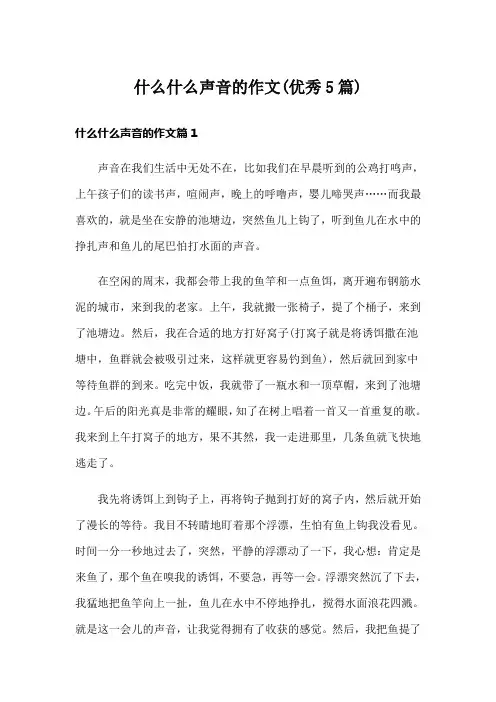 什么什么声音的作文(优秀5篇)

什么什么声音的作文篇1

声音在我们生活中无处不在，比如我们在早晨听到的公鸡打鸣声，上午孩子们的读书声，喧闹声，晚上的呼噜声，婴儿啼哭声……而我最喜欢的，就是坐在安静的池塘边，突然鱼儿上钩了，听到鱼儿在水中的挣扎声和鱼儿的尾巴怕打水面的声音。

在空闲的周末，我都会带上我的鱼竿和一点鱼饵，离开遍布钢筋水泥的城市，来到我的老家。上午，我就搬一张椅子，提了个桶子，来到了池塘边。然后，我在合适的地方打好窝子(打窝子就是将诱饵撒在池塘中，鱼群就会被吸引过来，这样就更容易钓到鱼)，然后就回到家中等待鱼群的到来。吃完中饭，我就带了一瓶水和一顶草帽，来到了池塘边。午后的阳光真是非常的耀眼，知了在树上唱着一首又一首重复的歌。我来到上午打窝子的地方，果不其然，我一走进那里，几条鱼就飞快地逃走了。

我先将诱饵上到钩子上，再将钩子抛到打好的窝子内，然后就开始了漫长的等待。我目不转睛地盯着那个浮漂，生怕有鱼上钩我没看见。时间一分一秒地过去了，突然，平静的浮漂动了一下，我心想：肯定是来鱼了，那个鱼在嗅我的诱饵，不要急，再等一会。浮漂突然沉了下去，我猛地把鱼竿向上一扯，鱼儿在水中不停地挣扎，搅得水面浪花四溅。就是这一会儿的声音，让我觉得拥有了收获的感觉。然后，我把鱼提了